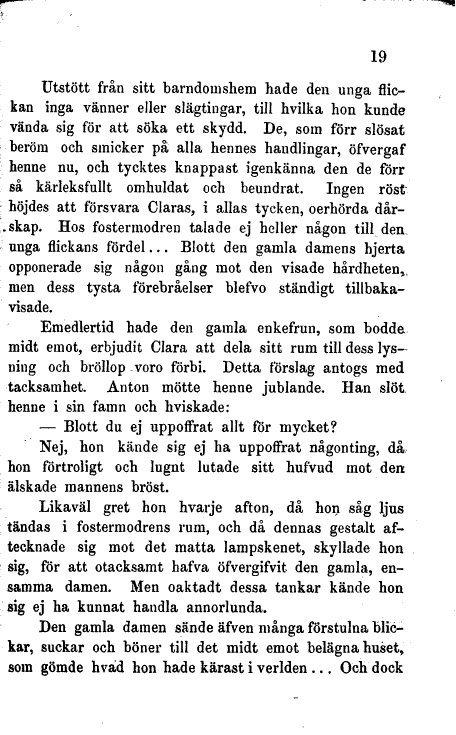 19

Utstött från sitt barndomshem hade den unga flickan inga vänner eller slägtingar, till hvilka hon kunde vända sig för att söka ett skydd. De, som förr slösat beröm och smicker på alla hennes handlingar, öfvergaf henne nu, och tycktes knappast igenkänna den de förr så kärleksfullt omhuldat och beundrat. Ingen röst höjdes att försvara Claras, i allas tycken, oerhörda dårskap. Hos fostermodren talade ej heller någon till den unga flickans fördel... Blott den gamla damens hjerta opponerade sig någon gång mot den visade hårdheten, men dess tysta förebråelser blefvo ständigt tillbakavisade.

Emedlertid hade den gamla enkefrun, som bodde midt emot, erbjudit Clara att dela sitt rum till dess lysning och bröllop voro förbi. Detta förslag antogs med tacksamhet. Anton mötte henne jublande. Han slöt henne i sin famn och hviskade:

— Blott du ej uppoffrat allt för mycket?

Nej, hon kände sig ej ha uppoffrat någonting, då hon förtroligt och lugnt lutade sitt hufvud mot den älskade mannens bröst.

Likaväl gret hon hvarje afton, då hon såg ljus tändas i fostermodrens rum, och då dennas gestalt aftecknade sig mot det matta lampskenet, skyllade hon sig, för att otacksamt hafva öfvergifvit den gamla, ensamma damen. Men oaktadt dessa tankar kände hon sig ej ha kunnat handla annorlunda.

Den gamla damen sände äfven många förstulna blickar, suckar och böner till det midt emot belägna huset, som gömde hvad hon hade kärast i verlden... Och dock